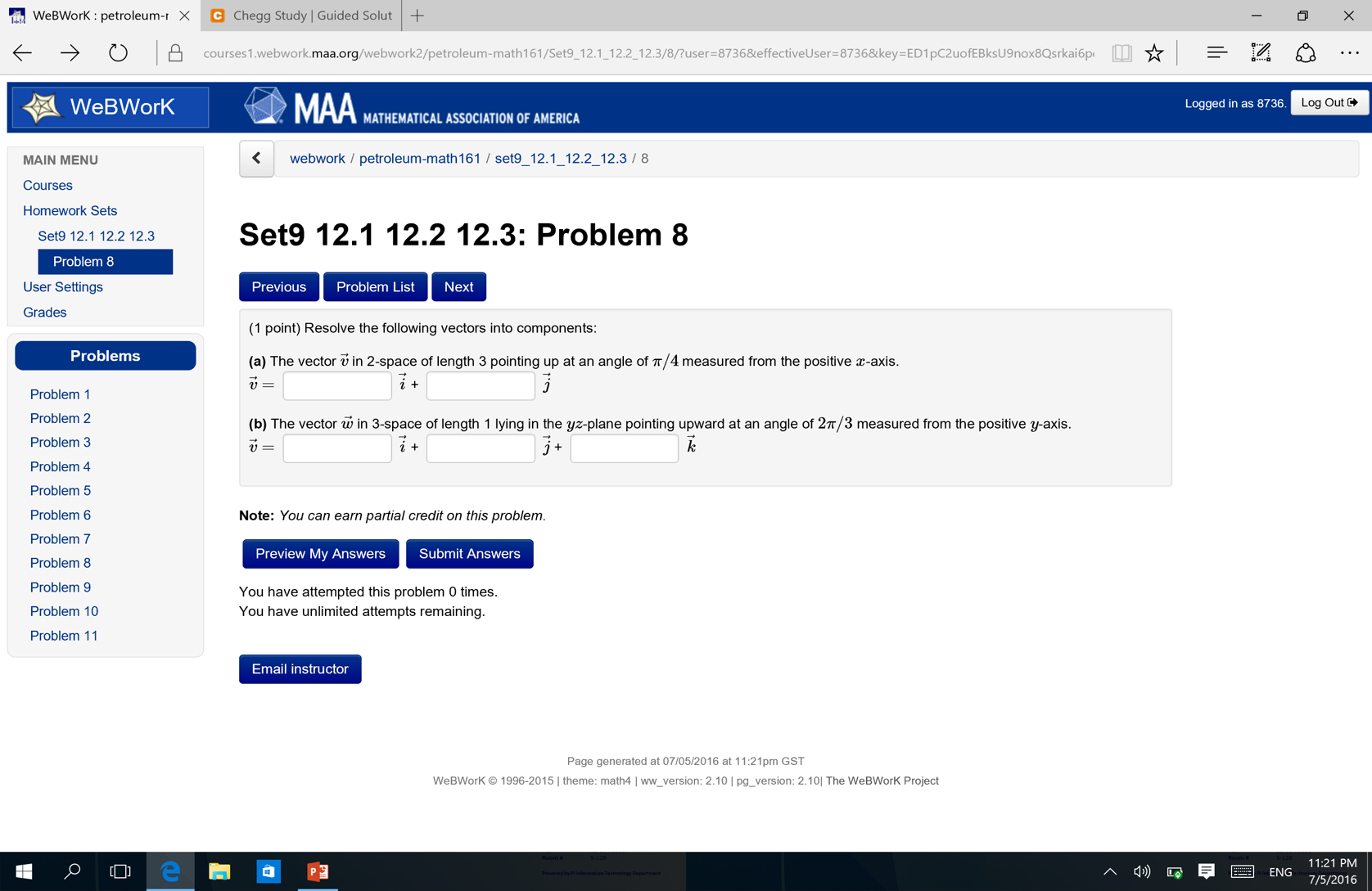 WeBWorK : petroleum-r
Chegg Study | Guided Solut

courses1.webwork.maa.org/webwork2/petroleum-math161/Set9_12.1_12.2_12.3/8/?user=8736&effectiveUser=8736&key=ED1pC2uofEBksU9nox8Qsrkai6p

WeBWorK
MAA MATHEMATICAL ASSOCIATION OF AMERICA
Logged in as 8736.
Log Out

MAIN MENU
Courses
Homework Sets
Set9 12.1 12.2 12.3
Problem 8
User Settings
Grades

Problems
Problem 1
Problem 2
Problem 3
Problem 4
Problem 5
Problem 6
Problem 7
Problem 8
Problem 9
Problem 10
Problem 11

webwork / petroleum-math161 / set9_12.1_12.2_12.3 / 8

Set9 12.1 12.2 12.3: Problem 8

Previous
Problem List
Next

(1 point) Resolve the following vectors into components:

(a) The vector $\vec{v}$ in 2-space of length 3 pointing up at an angle of $\pi/4$ measured from the positive $x$-axis.
$\vec{v} =$ $\vec{i}$ + $\vec{j}$

(b) The vector $\vec{w}$ in 3-space of length 1 lying in the $yz$-plane pointing upward at an angle of $2\pi/3$ measured from the positive $y$-axis.
$\vec{v} =$ $\vec{i}$ + $\vec{j}$ + $\vec{k}$

Note: You can earn partial credit on this problem.

Preview My Answers
Submit Answers

You have attempted this problem 0 times.
You have unlimited attempts remaining.

Email instructor

Page generated at 07/05/2016 at 11:21pm GST
WeBWorK © 1996-2015 | theme: math4 | ww_version: 2.10 | pg_version: 2.10| The WeBWorK Project

ENG
11:21 PM
7/5/2016